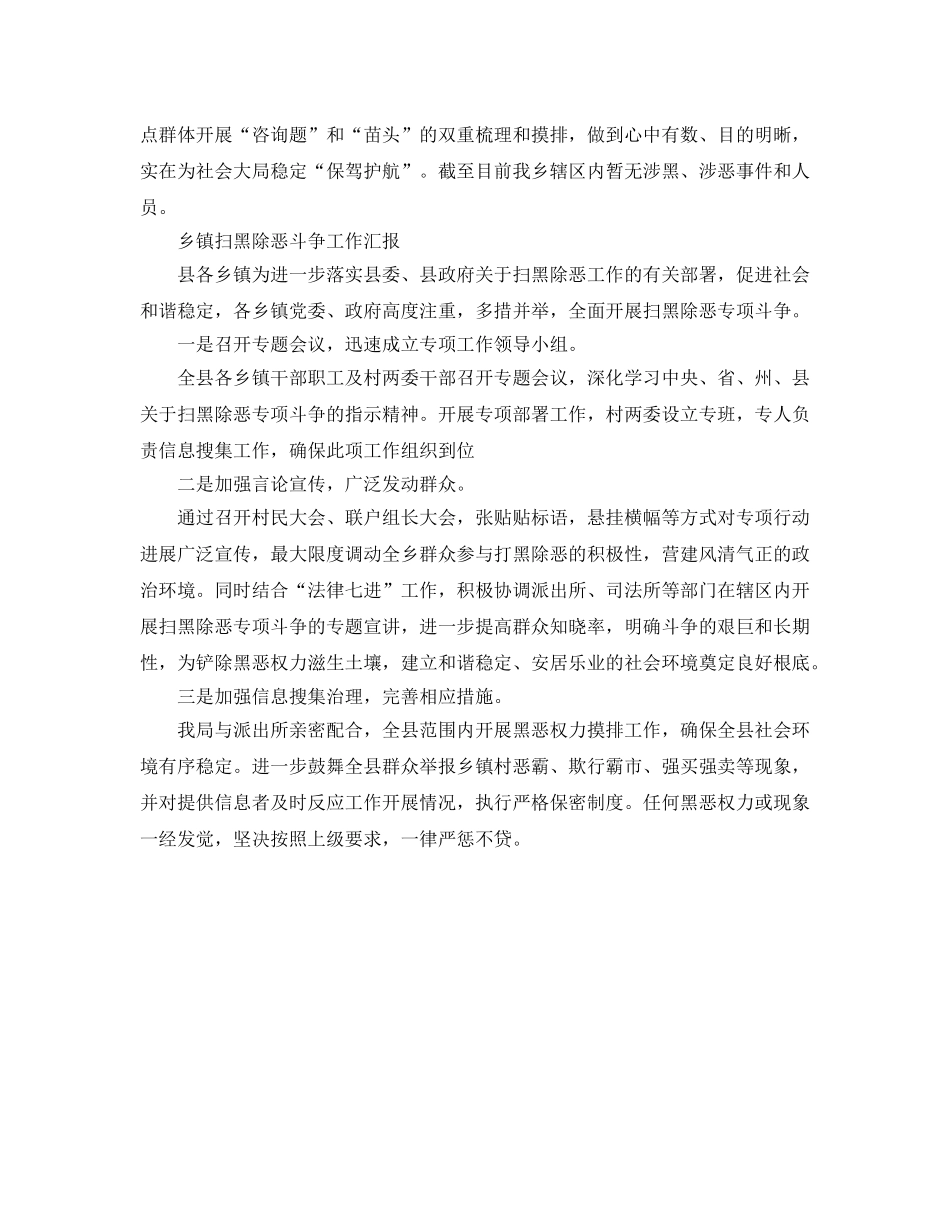 点群体开展“咨询题”和“苗头”的双重梳理和摸排，做到心中有数、目的明晰，实在为社会大局稳定“保驾护航”。截至目前我乡辖区内暂无涉黑、涉恶事件和人员。

乡镇扫黑除恶斗争工作汇报

县各乡镇为进一步落实县委、县政府关于扫黑除恶工作的有关部署，促进社会和谐稳定，各乡镇党委、政府高度注重，多措并举，全面开展扫黑除恶专项斗争。

一是召开专题会议，迅速成立专项工作领导小组。

全县各乡镇干部职工及村两委干部召开专题会议，深化学习中央、省、州、县关于扫黑除恶专项斗争的指示精神。开展专项部署工作，村两委设立专班，专人负责信息搜集工作，确保此项工作组织到位

二是加强言论宣传，广泛发动群众。

通过召开村民大会、联户组长大会，张贴贴标语，悬挂横幅等方式对专项行动进展广泛宣传，最大限度调动全乡群众参与打黑除恶的积极性，营建风清气正的政治环境。同时结合“法律七进”工作，积极协调派出所、司法所等部门在辖区内开展扫黑除恶专项斗争的专题宣讲，进一步提高群众知晓率，明确斗争的艰巨和长期性，为铲除黑恶权力滋生土壤，建立和谐稳定、安居乐业的社会环境奠定良好根底。

三是加强信息搜集治理，完善相应措施。

我局与派出所亲密配合，全县范围内开展黑恶权力摸排工作，确保全县社会环境有序稳定。进一步鼓舞全县群众举报乡镇村恶霸、欺行霸市、强买强卖等现象，并对提供信息者及时反应工作开展情况，执行严格保密制度。任何黑恶权力或现象一经发觉，坚决按照上级要求，一律严惩不贷。